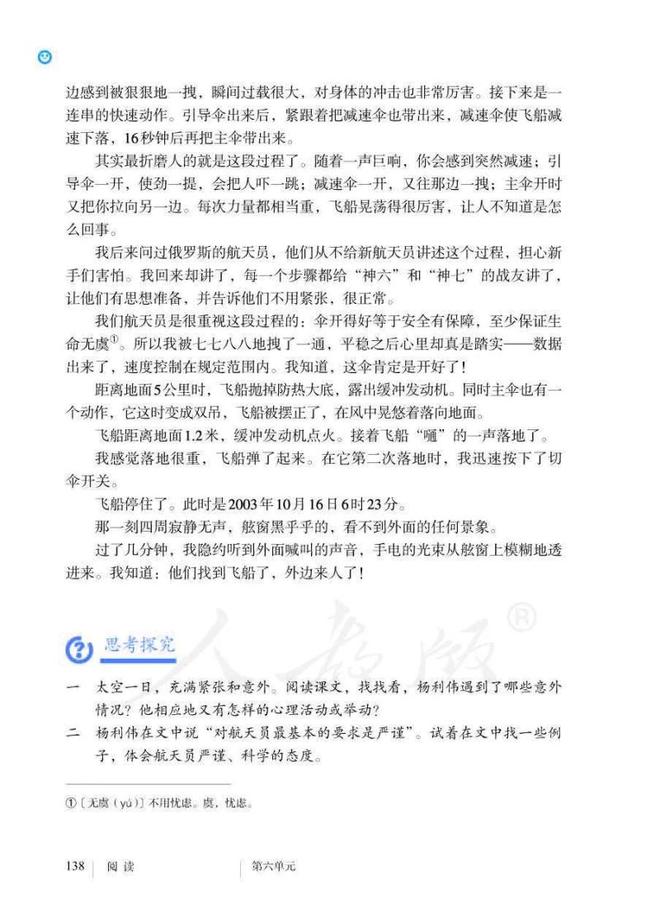 边感到被狠狠地一拽，瞬间过载很大，对身体的冲击也非常厉害。接下来是一连串的快速动作。引导伞出来后，紧跟着把减速伞也带出来，减速伞使飞船减速下落，16秒钟后再把主伞带出来。

其实最折磨人的就是这段过程了。随着一声巨响，你会感到突然减速；引导伞一开，使劲一提，会把人吓一跳；减速伞一开，又往那边一拽；主伞开时又把你拉向另一边。每次力量都相当重，飞船晃荡得很厉害，让人不知道是怎么回事。

我后来问过俄罗斯的航天员，他们从不给新航天员讲述这个过程，担心新手们害怕。我回来却讲了，每一个步骤都给“神六”和“神七”的战友讲了，让他们有思想准备，并告诉他们不用紧张，很正常。

我们航天员是很重视这段过程的：伞开得好等于安全有保障，至少保证生命无虞$^{①}$。所以我被七七八八地拽了一通，平稳之后心里却真是踏实——数据出来了，速度控制在规定范围内。我知道，这伞肯定是开好了！

距离地面5公里时，飞船抛掉防热大底，露出缓冲发动机。同时主伞也有一个动作，它这时变成双吊，飞船被摆正了，在风中晃悠着落向地面。

飞船距离地面1.2米，缓冲发动机点火。接着飞船“嗵”的一声落地了。

我感觉落地很重，飞船弹了起来。在它第二次落地时，我迅速按下了切伞开关。

飞船停住了。此时是2003年10月16日6时23分。

那一刻四周寂静无声，舷窗黑乎乎的，看不到外面的任何景象。

过了几分钟，我隐约听到外面喊叫的声音，手电的光束从舷窗上模糊地透进来。我知道：他们找到飞船了，外边来人了！

思考探究

一 太空一日，充满紧张和意外。阅读课文，找找看，杨利伟遇到了哪些意外情况？他相应地又有怎样的心理活动或举动？

二 杨利伟在文中说“对航天员最基本的要求是严谨”。试着在文中找一些例子，体会航天员严谨、科学的态度。

①〔无虞（yú）〕不用忧虑。虞，忧虑。

138 阅读 第六单元

人教版®